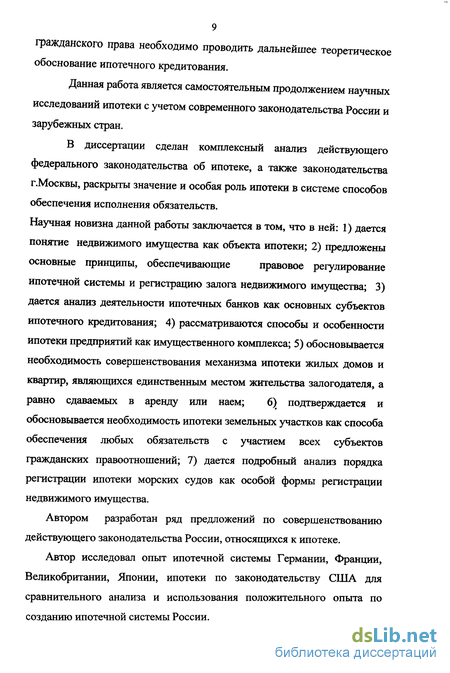 9

гражданского права необходимо проводить дальнейшее теоретическое обоснование ипотечного кредитования.

Данная работа является самостоятельным продолжением научных исследований ипотеки с учетом современного законодательства России и зарубежных стран.

В диссертации сделан комплексный анализ действующего федерального законодательства об ипотеке, а также законодательства г.Москвы, раскрыты значение и особая роль ипотеки в системе способов обеспечения исполнения обязательств.

Научная новизна данной работы заключается в том, что в ней: 1) дается понятие недвижимого имущества как объекта ипотеки; 2) предложены основные принципы, обеспечивающие правовое регулирование ипотечной системы и регистрацию залога недвижимого имущества; 3) дается анализ деятельности ипотечных банков как основных субъектов ипотечного кредитования; 4) рассматриваются способы и особенности ипотеки предприятий как имущественного комплекса; 5) обосновывается необходимость совершенствования механизма ипотеки жилых домов и квартир, являющихся единственным местом жительства залогодателя, а равно сдаваемых в аренду или наем; 6) подтверждается и обосновывается необходимость ипотеки земельных участков как способа обеспечения любых обязательств с участием всех субъектов гражданских правоотношений; 7) дается подробный анализ порядка регистрации ипотеки морских судов как особой формы регистрации недвижимого имущества.

Автором разработан ряд предложений по совершенствованию действующего законодательства России, относящихся к ипотеке.

Автор исследовал опыт ипотечной системы Германии, Франции, Великобритании, Японии, ипотеки по законодательству США для сравнительного анализа и использования положительного опыта по созданию ипотечной системы России.

dsLib.net
библиотека диссертаций